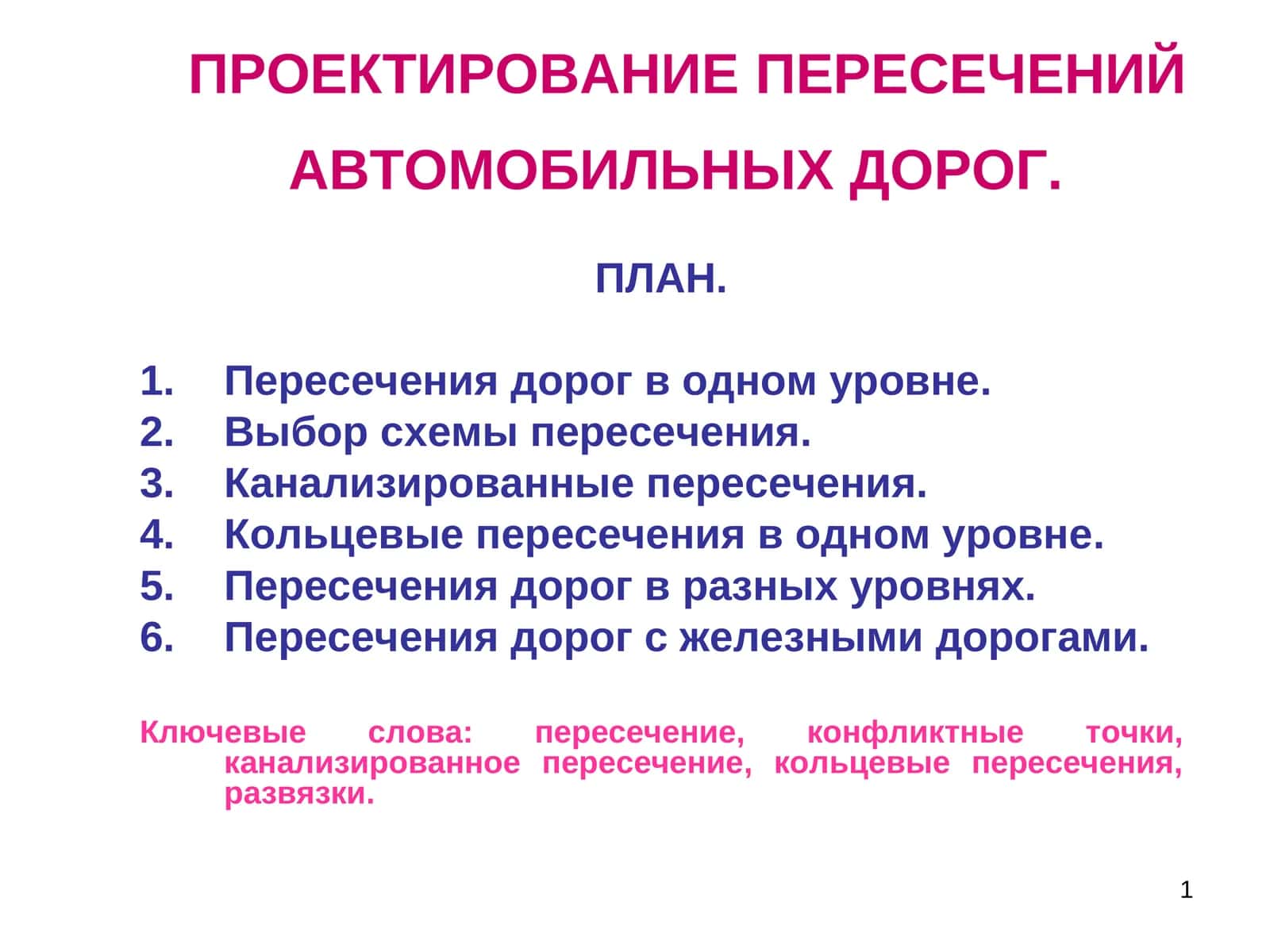 ПРОЕКТИРОВАНИЕ ПЕРЕСЕЧЕНИЙ АВТОМОБИЛЬНЫХ ДОРОГ.

ПЛАН.

1. Пересечения дорог в одном уровне.
2. Выбор схемы пересечения.
3. Канализированные пересечения.
4. Кольцевые пересечения в одном уровне.
5. Пересечения дорог в разных уровнях.
6. Пересечения дорог с железными дорогами.

Ключевые слова: пересечение, конфликтные точки, канализированное пересечение, кольцевые пересечения, развязки.

1